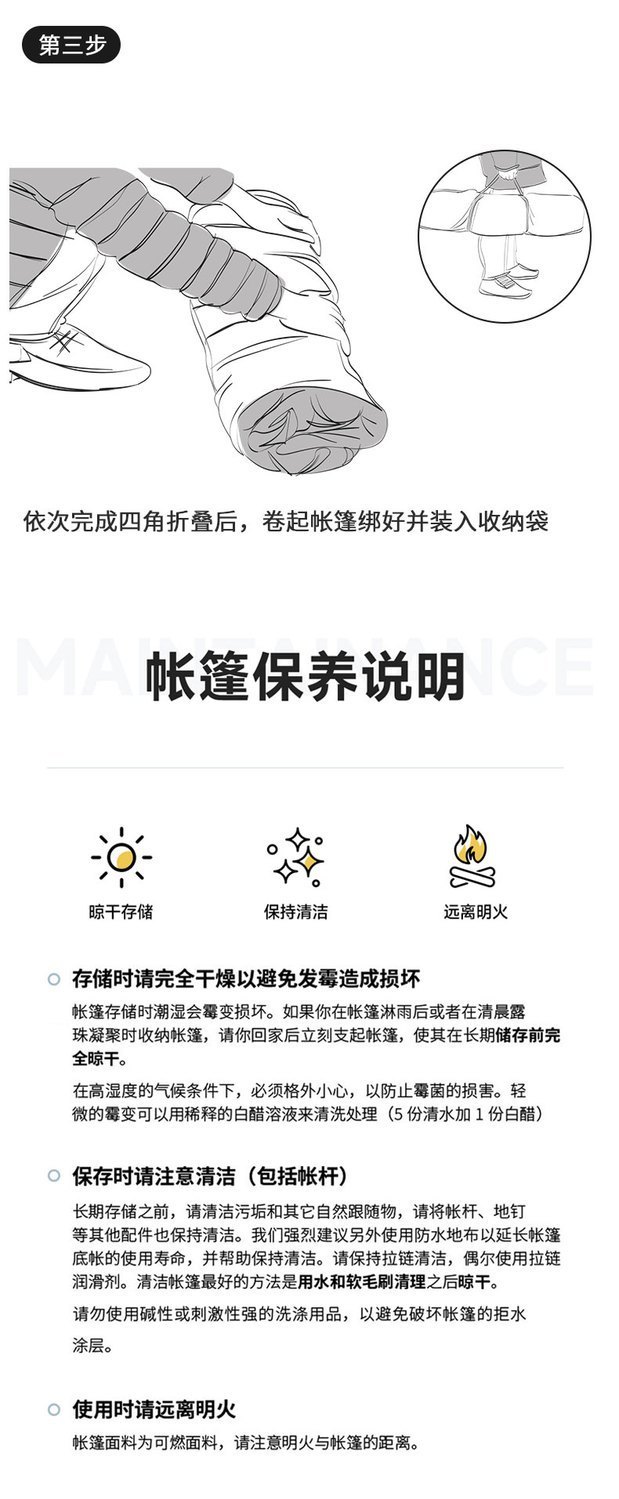 第三步

依次完成四角折叠后，卷起帐篷绑好并装入收纳袋

MAINTAINANCE

帐篷保养说明

晾干存储

保持清洁

远离明火

存储时请完全干燥以避免发霉造成损坏

帐篷存储时潮湿会霉变损坏。如果你在帐篷淋雨后或者在清晨露珠凝聚时收纳帐篷，请你回家后立刻支起帐篷，使其在长期储存前完全晾干。

在高湿度的气候条件下，必须格外小心，以防止霉菌的损害。轻微的霉变可以用稀释的白醋溶液来清洗处理（5 份清水加 1 份白醋）

保存时请注意清洁（包括帐杆）

长期存储之前，请清洁污垢和其它自然跟随物，请将帐杆、地钉等其他配件也保持清洁。我们强烈建议另外使用防水地布以延长帐篷底帐的使用寿命，并帮助保持清洁。请保持拉链清洁，偶尔使用拉链润滑剂。清洁帐篷最好的方法是用水和软毛刷清理之后晾干。

请勿使用碱性或刺激性强的洗涤用品，以避免破坏帐篷的拒水涂层。

使用时请远离明火

帐篷面料为可燃面料，请注意明火与帐篷的距离。